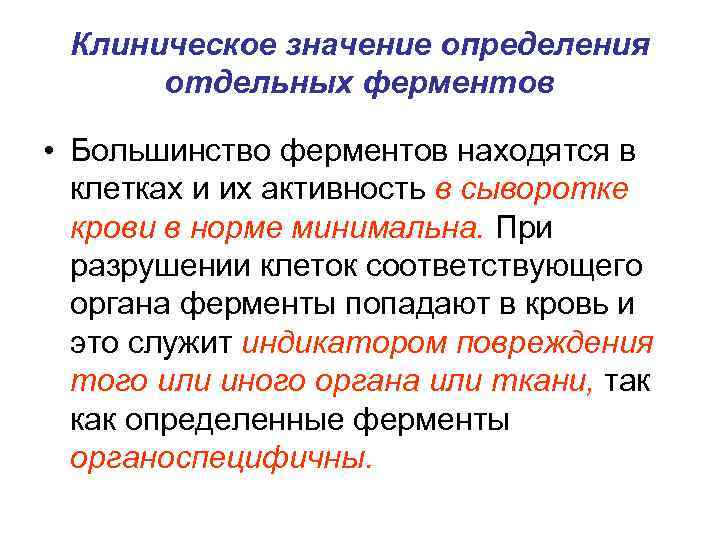 Клиническое значение определения отдельных ферментов

• Большинство ферментов находятся в клетках и их активность в сыворотке крови в норме минимальна. При разрушении клеток соответствующего органа ферменты попадают в кровь и это служит индикатором повреждения того или иного органа или ткани, так как определенные ферменты органоспецифичны.